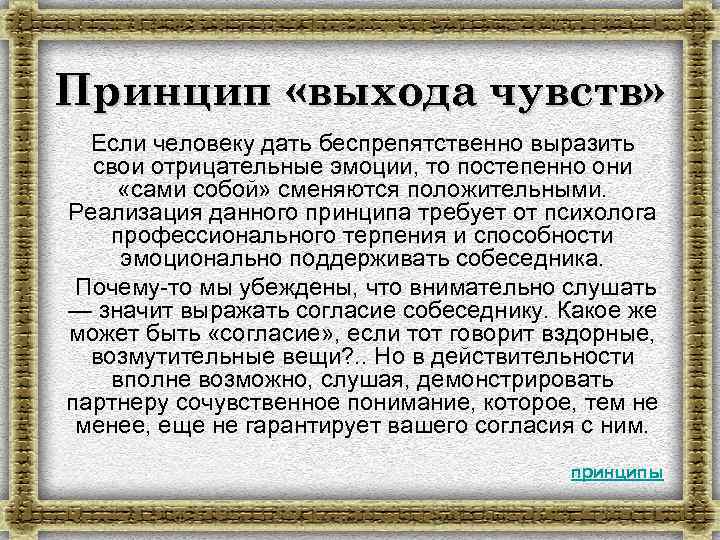 Принцип «выхода чувств»

Если человеку дать беспрепятственно выразить свои отрицательные эмоции, то постепенно они «сами собой» сменяются положительными. Реализация данного принципа требует от психолога профессионального терпения и способности эмоционально поддерживать собеседника.

Почему-то мы убеждены, что внимательно слушать — значит выражать согласие собеседнику. Какое же может быть «согласие», если тот говорит вздорные, возмутительные вещи?.. Но в действительности вполне возможно, слушая, демонстрировать партнеру сочувственное понимание, которое, тем не менее, еще не гарантирует вашего согласия с ним.

принципы